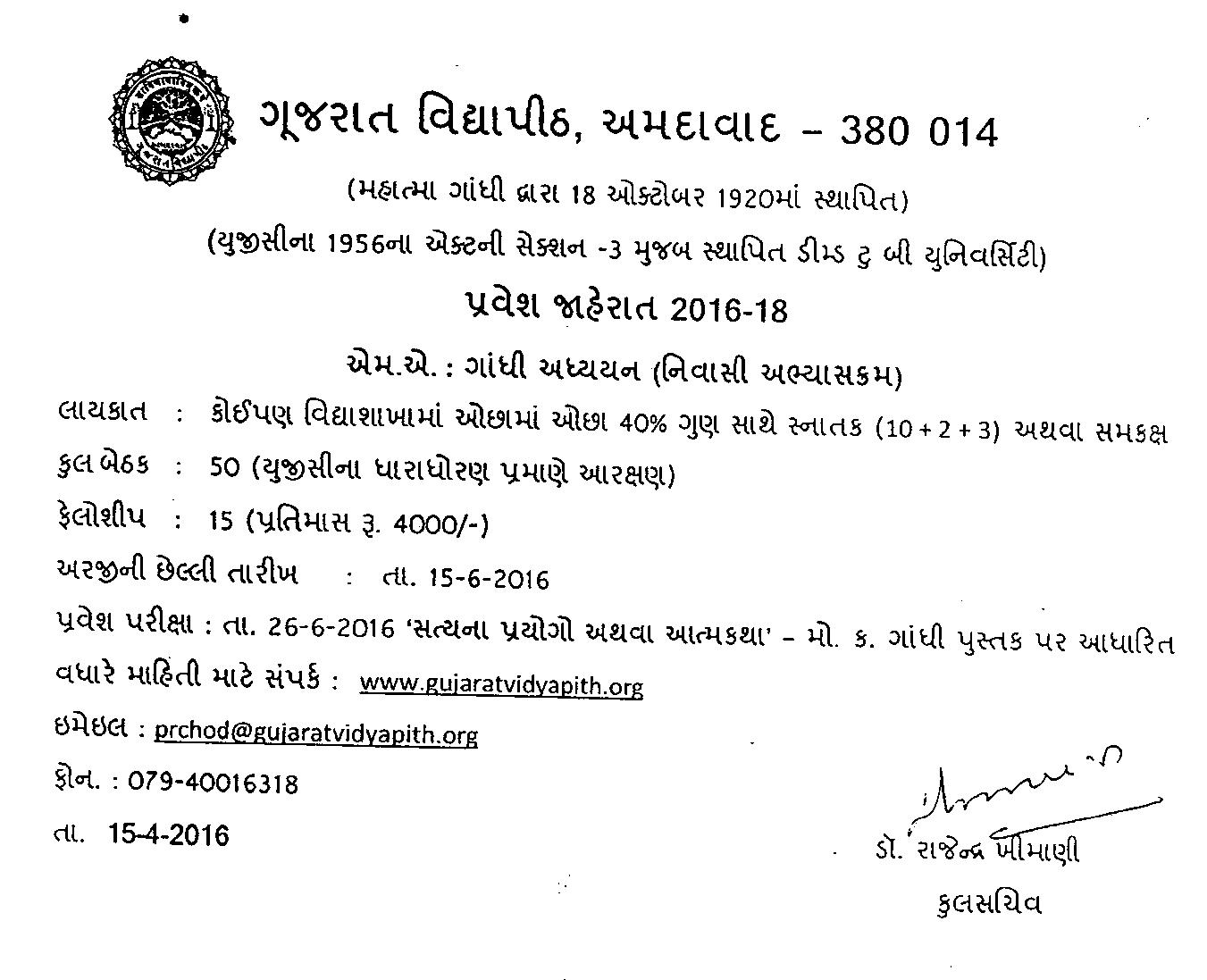 ગૂજરાત વિદ્યાપીઠ, અમદાવાદ – 380 014

(મહાત્મા ગાંધી દ્વારા 18 ઓક્ટોબર 1920માં સ્થાપિત)

(યુજીસીના 1956ના એક્ટની સેક્શન -3 મુજબ સ્થાપિત ડીમ્ડ ટુ બી યુનિવર્સિટી)

પ્રવેશ જાહેરાત 2016-18

એમ.એ. : ગાંધી અધ્યયન (નિવાસી અભ્યાસક્રમ)

લાયકાત : કોઈપણ વિદ્યાશાખામાં ઓછામાં ઓછા 40% ગુણ સાથે સ્નાતક (10 + 2 + 3) અથવા સમકક્ષ

કુલ બેઠક : 50 (યુજીસીના ધારાધોરણ પ્રમાણે આરક્ષણ)

ફેલોશીપ : 15 (પ્રતિમાસ રૂ. 4000/-)

અરજીની છેલ્લી તારીખ : તા. 15-6-2016

પ્રવેશ પરીક્ષા : તા. 26-6-2016 'સત્યના પ્રયોગો અથવા આત્મકથા' – મો. ક. ગાંધી પુસ્તક પર આધારિત

વધારે માહિતી માટે સંપર્ક : www.gujaratvidyapith.org

ઇમેઇલ : prchod@gujaratvidyapith.org

ફોન. : 079-40016318

તા. 15-4-2016

ડૉ. રાજેન્દ્ર ખીમાણી

કુલસચિવ